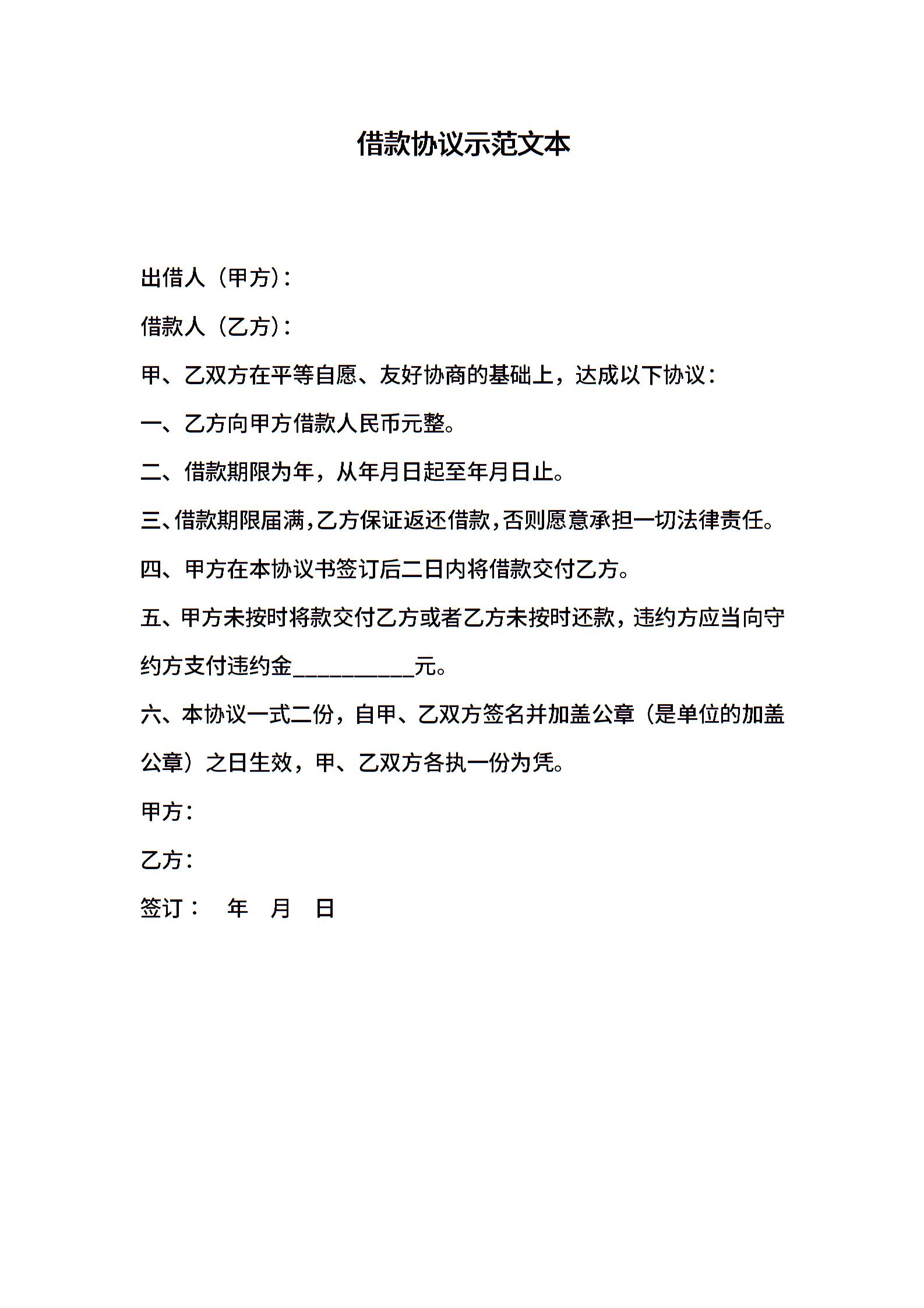 借款协议示范文本

出借人（甲方）：

借款人（乙方）：

甲、乙双方在平等自愿、友好协商的基础上，达成以下协议：

一、乙方向甲方借款人民币元整。

二、借款期限为年，从年月日起至年月日止。

三、借款期限届满，乙方保证返还借款，否则愿意承担一切法律责任。

四、甲方在本协议书签订后二日内将借款交付乙方。

五、甲方未按时将款交付乙方或者乙方未按时还款，违约方应当向守约方支付违约金__________元。

六、本协议一式二份，自甲、乙双方签名并加盖公章（是单位的加盖公章）之日生效，甲、乙双方各执一份为凭。

甲方：

乙方：

签订：　年　月　日